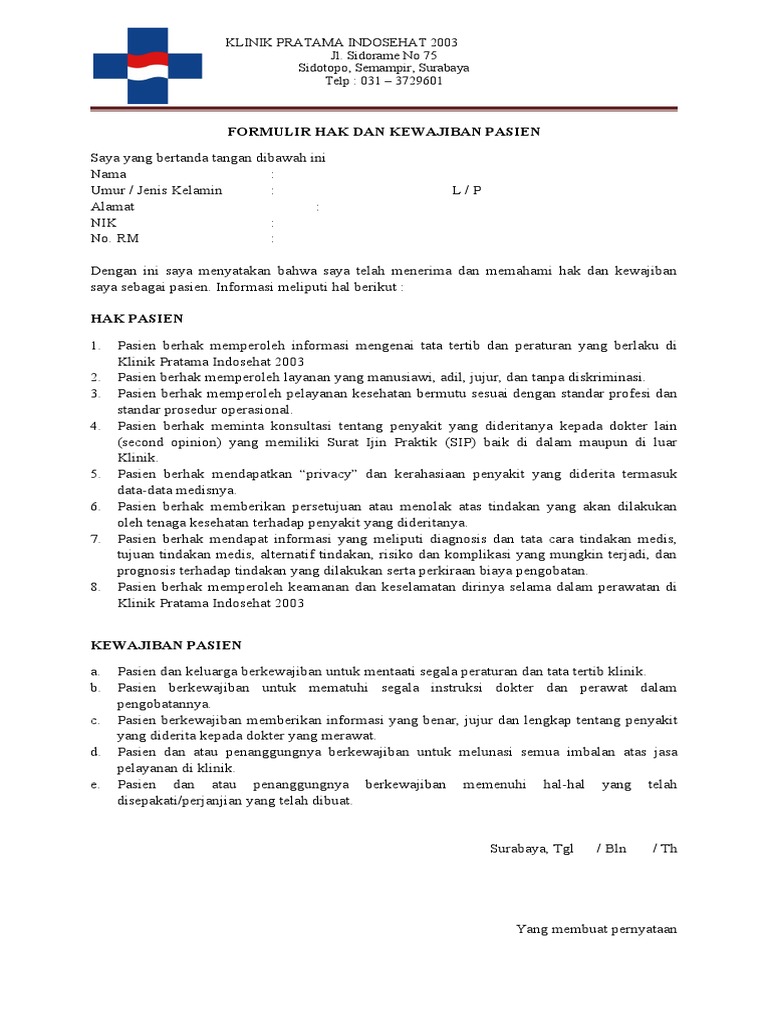 KLINIK PRATAMA INDOSEHAT 2003
Jl. Sidorame No 75
Sidotopo, Semampir, Surabaya
Telp : 031 – 3729601

FORMULIR HAK DAN KEWAJIBAN PASIEN

Saya yang bertanda tangan dibawah ini
Nama :
Umur / Jenis Kelamin : L / P
Alamat :
NIK :
No. RM :

Dengan ini saya menyatakan bahwa saya telah menerima dan memahami hak dan kewajiban saya sebagai pasien. Informasi meliputi hal berikut :

HAK PASIEN

1. Pasien berhak memperoleh informasi mengenai tata tertib dan peraturan yang berlaku di Klinik Pratama Indosehat 2003
2. Pasien berhak memperoleh layanan yang manusiawi, adil, jujur, dan tanpa diskriminasi.
3. Pasien berhak memperoleh pelayanan kesehatan bermutu sesuai dengan standar profesi dan standar prosedur operasional.
4. Pasien berhak meminta konsultasi tentang penyakit yang dideritanya kepada dokter lain (second opinion) yang memiliki Surat Ijin Praktik (SIP) baik di dalam maupun di luar Klinik.
5. Pasien berhak mendapatkan “privacy” dan kerahasiaan penyakit yang diderita termasuk data-data medisnya.
6. Pasien berhak memberikan persetujuan atau menolak atas tindakan yang akan dilakukan oleh tenaga kesehatan terhadap penyakit yang dideritanya.
7. Pasien berhak mendapat informasi yang meliputi diagnosis dan tata cara tindakan medis, tujuan tindakan medis, alternatif tindakan, risiko dan komplikasi yang mungkin terjadi, dan prognosis terhadap tindakan yang dilakukan serta perkiraan biaya pengobatan.
8. Pasien berhak memperoleh keamanan dan keselamatan dirinya selama dalam perawatan di Klinik Pratama Indosehat 2003

KEWAJIBAN PASIEN

a. Pasien dan keluarga berkewajiban untuk mentaati segala peraturan dan tata tertib klinik.
b. Pasien berkewajiban untuk mematuhi segala instruksi dokter dan perawat dalam pengobatannya.
c. Pasien berkewajiban memberikan informasi yang benar, jujur dan lengkap tentang penyakit yang diderita kepada dokter yang merawat.
d. Pasien dan atau penanggungnya berkewajiban untuk melunasi semua imbalan atas jasa pelayanan di klinik.
e. Pasien dan atau penanggungnya berkewajiban memenuhi hal-hal yang telah disepakati/perjanjian yang telah dibuat.

Surabaya, Tgl / Bln / Th

Yang membuat pernyataan